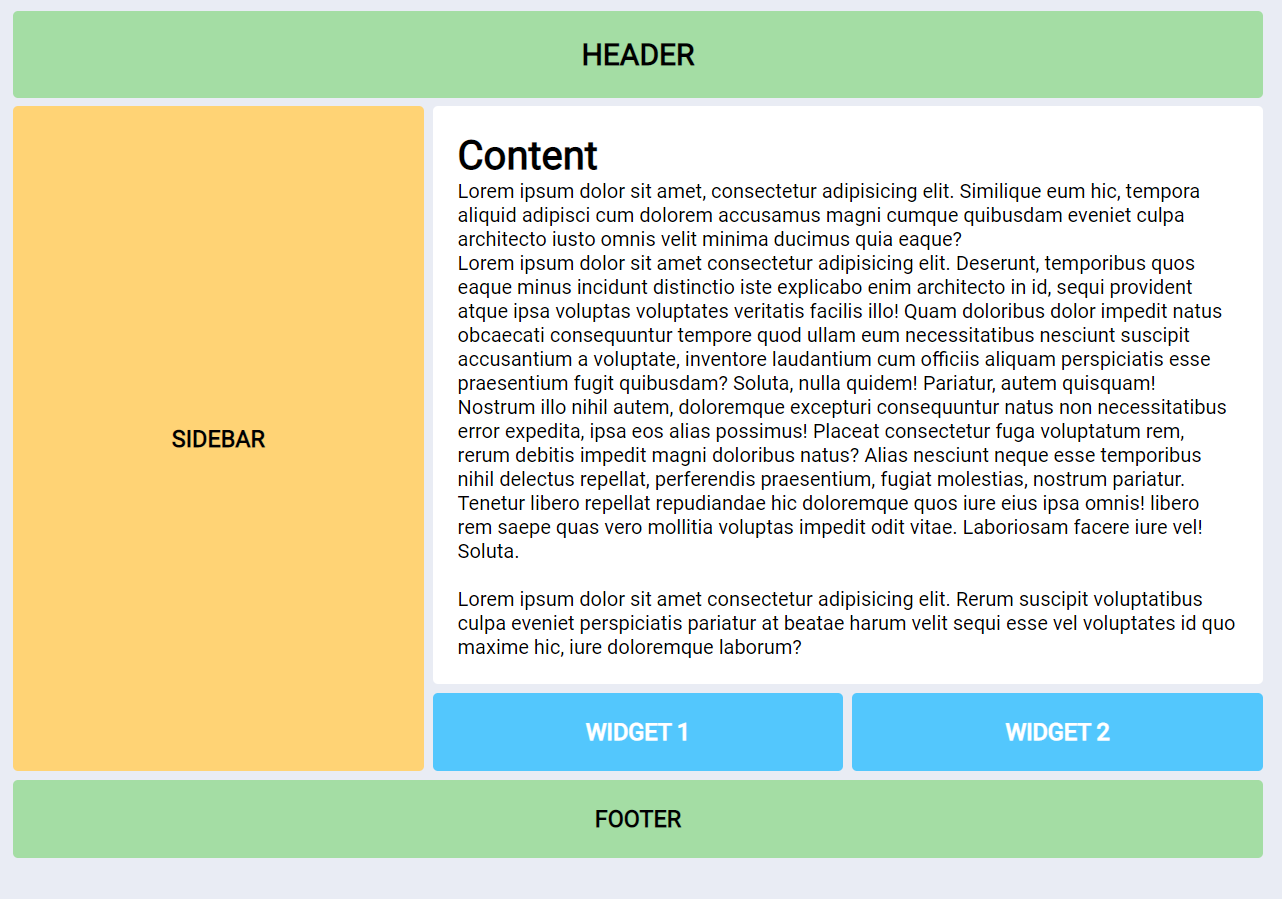 HEADER

SIDEBAR

Content

Lorem ipsum dolor sit amet, consectetur adipisicing elit. Similique eum hic, tempora aliquid adipisci cum dolorem accusamus magni cumque quibusdam eveniet culpa architecto iusto omnis velit minima ducimus quia eaque?
Lorem ipsum dolor sit amet consectetur adipisicing elit. Deserunt, temporibus quos eaque minus incidunt distinctio iste explicabo enim architecto in id, sequi provident atque ipsa voluptas voluptates veritatis facilis illo! Quam doloribus dolor impedit natus obcaecati consequuntur tempore quod ullam eum necessitatibus nesciunt suscipit accusantium a voluptate, inventore laudantium cum officiis aliquam perspiciatis esse praesentium fugit quibusdam? Soluta, nulla quidem! Pariatur, autem quisquam! Nostrum illo nihil autem, doloremque excepturi consequuntur natus non necessitatibus error expedita, ipsa eos alias possimus! Placeat consectetur fuga voluptatum rem, rerum debitis impedit magni doloribus natus? Alias nesciunt neque esse temporibus nihil delectus repellat, perferendis praesentium, fugiat molestias, nostrum pariatur. Tenetur libero repellat repudiandae hic doloremque quos iure eius ipsa omnis! libero rem saepe quas vero mollitia voluptas impedit odit vitae. Laboriosam facere iure vel! Soluta.

Lorem ipsum dolor sit amet consectetur adipisicing elit. Rerum suscipit voluptatibus culpa eveniet perspiciatis pariatur at beatae harum velit sequi esse vel voluptates id quo maxime hic, iure doloremque laborum?

WIDGET 1

WIDGET 2

FOOTER